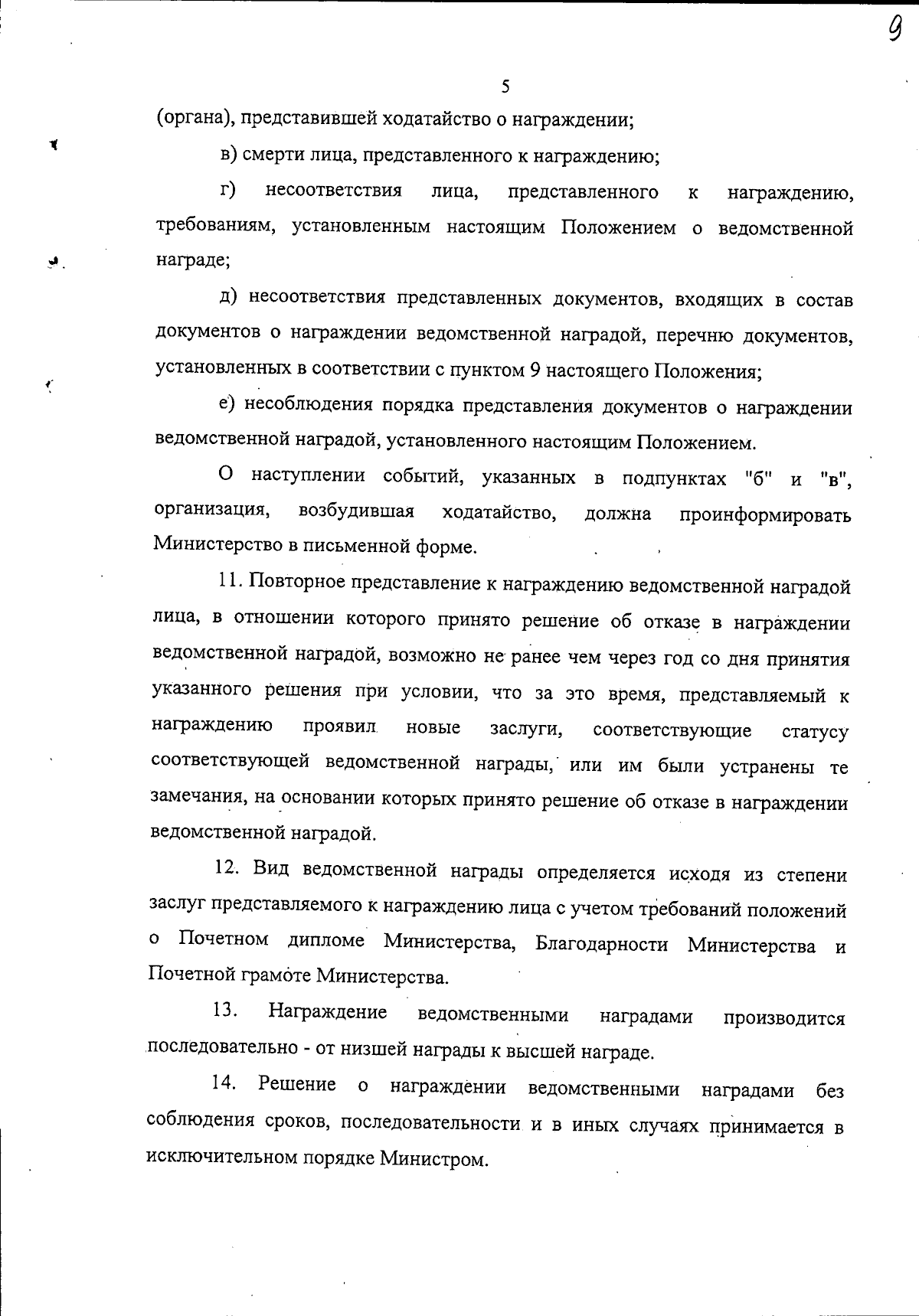 9

5

(органа), представившей ходатайство о награждении;

в) смерти лица, представленного к награждению;

г) несоответствия лица, представленного к награждению, требованиям, установленным настоящим Положением о ведомственной награде;

д) несоответствия представленных документов, входящих в состав документов о награждении ведомственной наградой, перечню документов, установленных в соответствии с пунктом 9 настоящего Положения;

е) несоблюдения порядка представления документов о награждении ведомственной наградой, установленного настоящим Положением.

О наступлении событий, указанных в подпунктах "б" и "в", организация, возбудившая ходатайство, должна проинформировать Министерство в письменной форме.

11. Повторное представление к награждению ведомственной наградой лица, в отношении которого принято решение об отказе в награждении ведомственной наградой, возможно не ранее чем через год со дня принятия указанного решения при условии, что за это время, представляемый к награждению проявил новые заслуги, соответствующие статусу соответствующей ведомственной награды, или им были устранены те замечания, на основании которых принято решение об отказе в награждении ведомственной наградой.

12. Вид ведомственной награды определяется исходя из степени заслуг представляемого к награждению лица с учетом требований положений о Почетном дипломе Министерства, Благодарности Министерства и Почетной грамоте Министерства.

13. Награждение ведомственными наградами производится последовательно - от низшей награды к высшей награде.

14. Решение о награждении ведомственными наградами без соблюдения сроков, последовательности и в иных случаях принимается в исключительном порядке Министром.